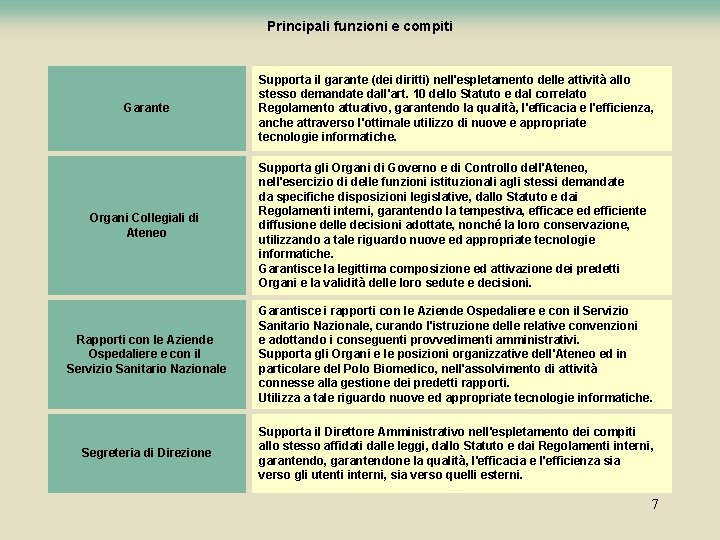 Principali funzioni e compiti

| | |
|---|---|
| Garante | Supporta il garante (dei diritti) nell'espletamento delle attività allo stesso demandate dall'art. 10 dello Statuto e dal correlato Regolamento attuativo, garantendo la qualità, l'efficacia e l'efficienza, anche attraverso l'ottimale utilizzo di nuove e appropriate tecnologie informatiche. |
| Organi Collegiali di Ateneo | Supporta gli Organi di Governo e di Controllo dell'Ateneo, nell'esercizio di delle funzioni istituzionali agli stessi demandate da specifiche disposizioni legislative, dallo Statuto e dai Regolamenti interni, garantendo la tempestiva, efficace ed efficiente diffusione delle decisioni adottate, nonché la loro conservazione, utilizzando a tale riguardo nuove ed appropriate tecnologie informatiche. Garantisce la legittima composizione ed attivazione dei predetti Organi e la validità delle loro sedute e decisioni. |
| Rapporti con le Aziende Ospedaliere e con il Servizio Sanitario Nazionale | Garantisce i rapporti con le Aziende Ospedaliere e con il Servizio Sanitario Nazionale, curando l'istruzione delle relative convenzioni e adottando i conseguenti provvedimenti amministrativi. Supporta gli Organi e le posizioni organizzative dell'Ateneo ed in particolare del Polo Biomedico, nell'assolvimento di attività connesse alla gestione dei predetti rapporti. Utilizza a tale riguardo nuove ed appropriate tecnologie informatiche. |
| Segreteria di Direzione | Supporta il Direttore Amministrativo nell'espletamento dei compiti allo stesso affidati dalle leggi, dallo Statuto e dai Regolamenti interni, garantendo, garantendone la qualità, l'efficacia e l'efficienza sia verso gli utenti interni, sia verso quelli esterni. |

7